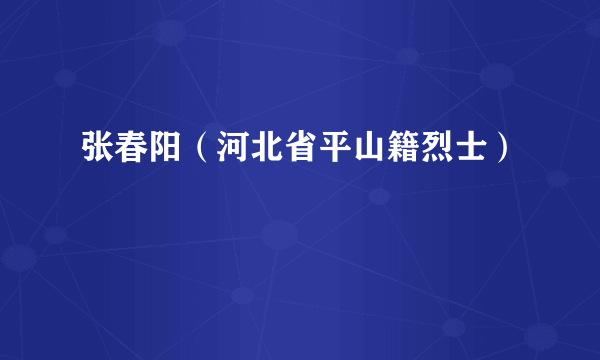 张春阳（河北省平山籍烈士）